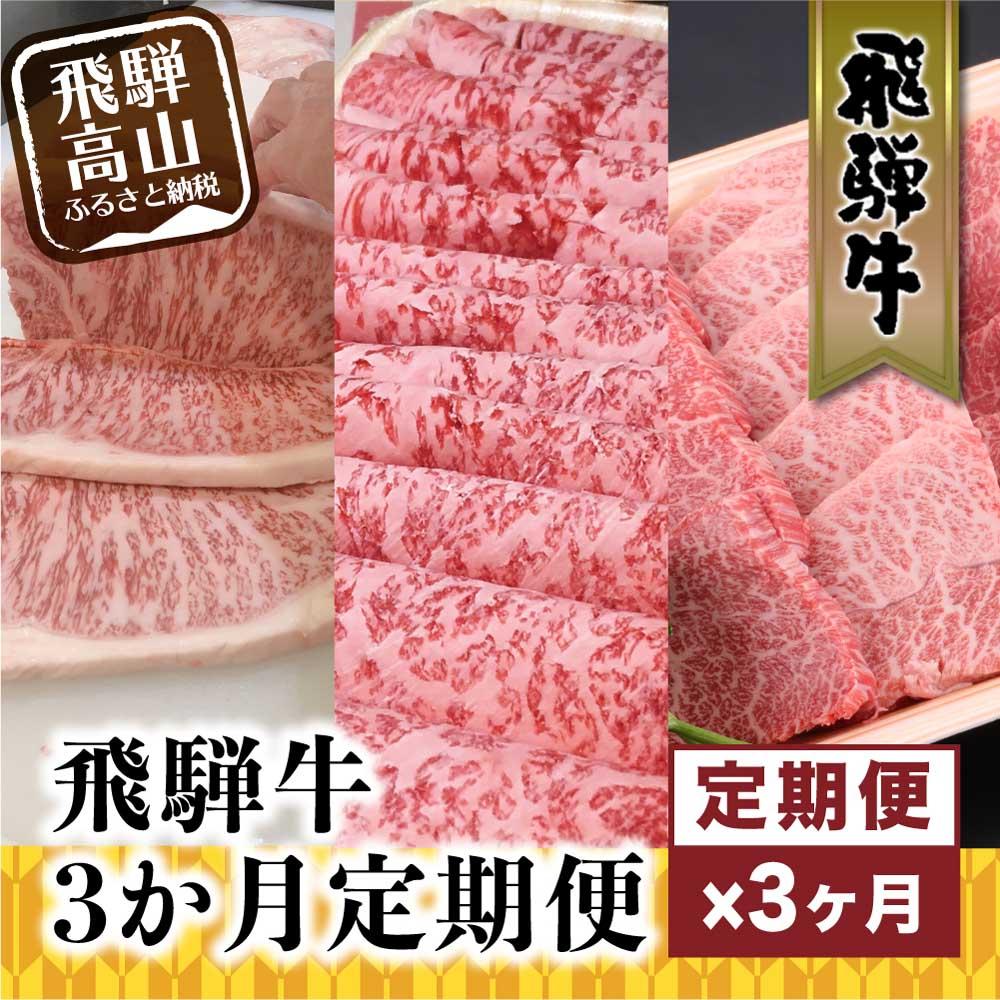 飛騨高山
ふるさと納税

飛騨牛

飛騨牛
3か月定期便

定期便
×3ヶ月